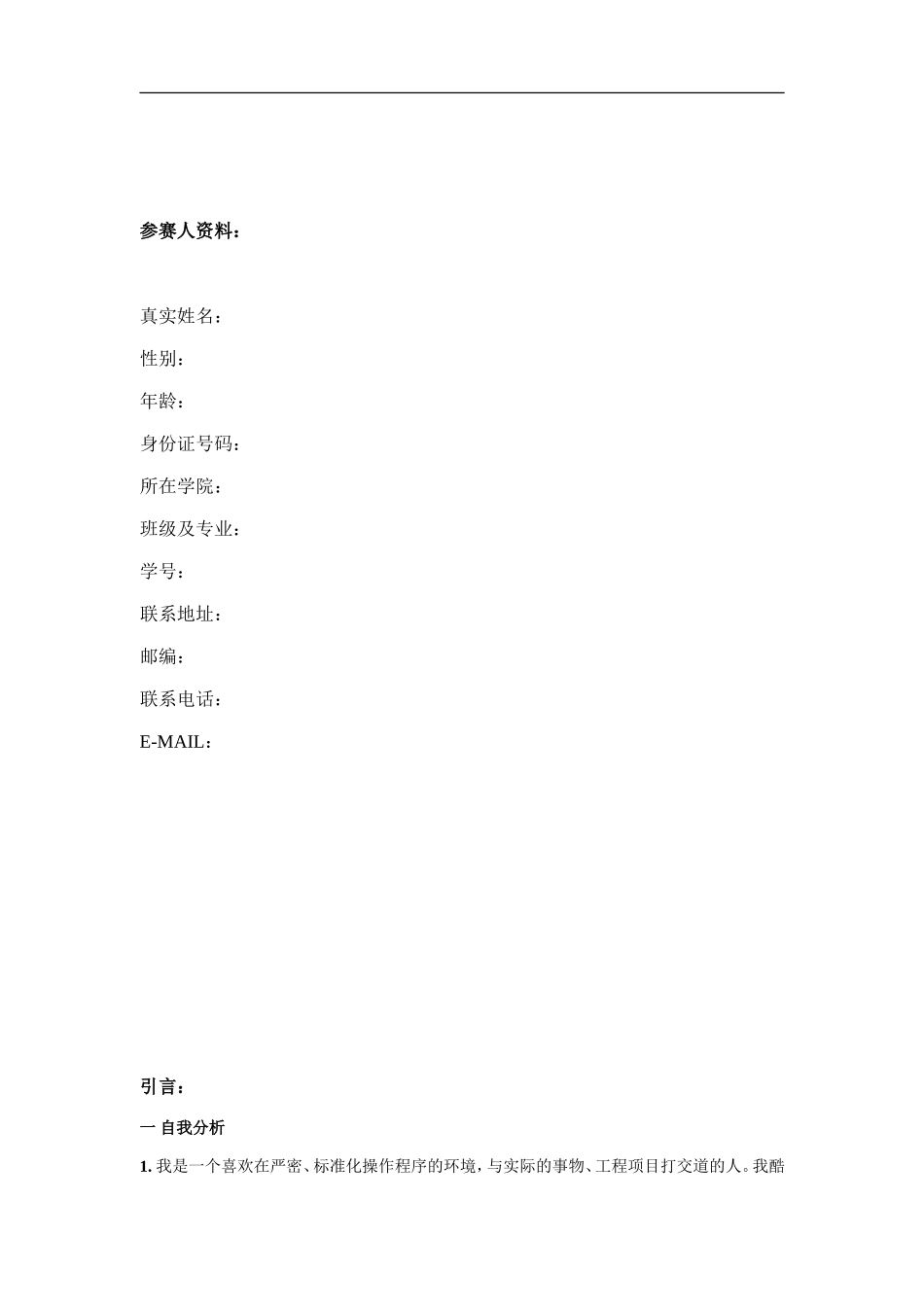 参赛人资料：

真实姓名：
性别：
年龄：
身份证号码：
所在学院：
班级及专业：
学号：
联系地址：
邮编：
联系电话：
E-MAIL：

引言：

一 自我分析

1. 我是一个喜欢在严密、标准化操作程序的环境，与实际的事物、工程项目打交道的人。我酷